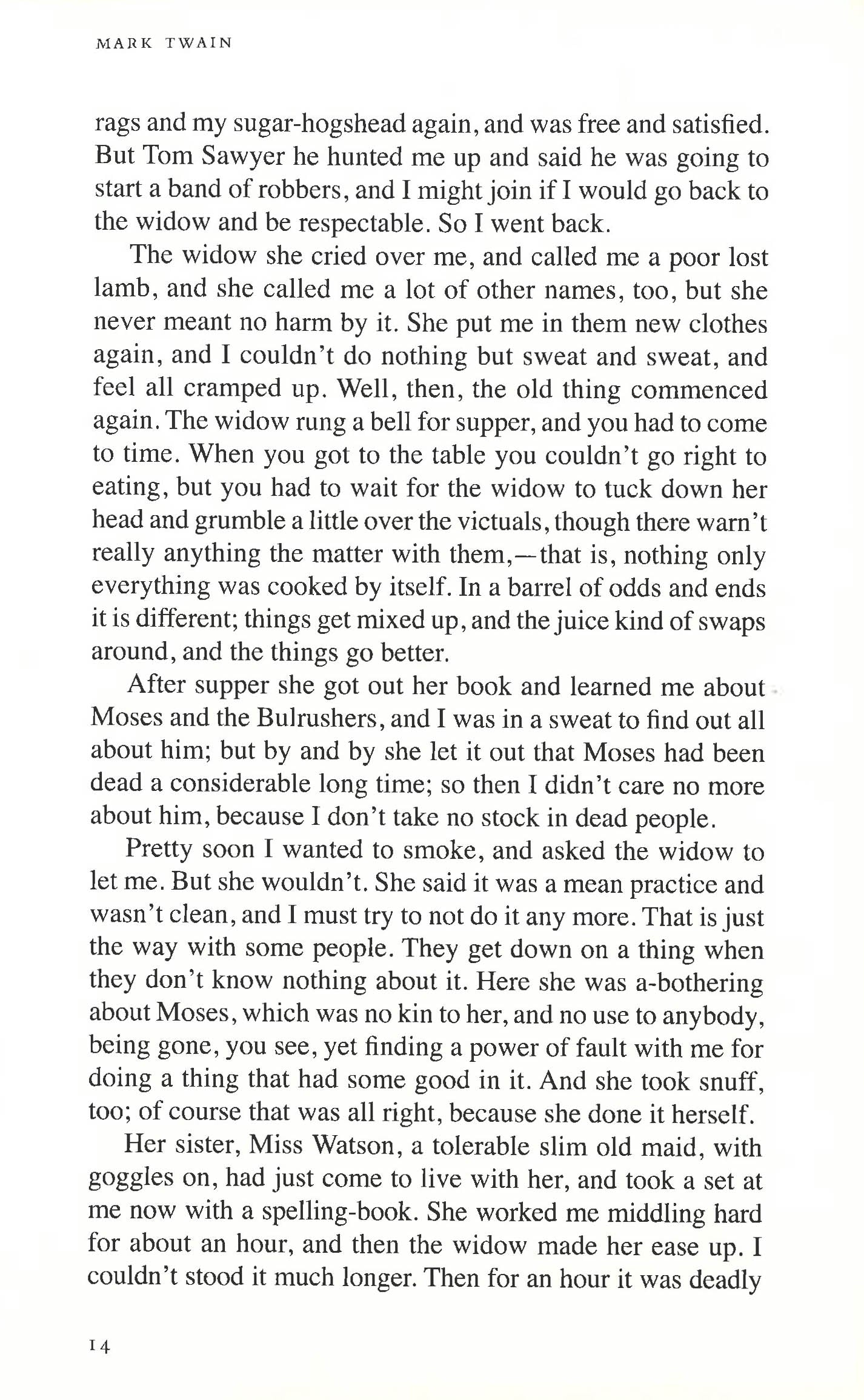 MARK TWAIN

rags and my sugar-hogshead again, and was free and satisfied. But Tom Sawyer he hunted me up and said he was going to start a band of robbers, and I might join if I would go back to the widow and be respectable. So I went back.

The widow she cried over me, and called me a poor lost lamb, and she called me a lot of other names, too, but she never meant no harm by it. She put me in them new clothes again, and I couldn't do nothing but sweat and sweat, and feel all cramped up. Well, then, the old thing commenced again. The widow rung a bell for supper, and you had to come to time. When you got to the table you couldn't go right to eating, but you had to wait for the widow to tuck down her head and grumble a little over the victuals, though there warn't really anything the matter with them,—that is, nothing only everything was cooked by itself. In a barrel of odds and ends it is different; things get mixed up, and the juice kind of swaps around, and the things go better.

After supper she got out her book and learned me about Moses and the Bulrushers, and I was in a sweat to find out all about him; but by and by she let it out that Moses had been dead a considerable long time; so then I didn't care no more about him, because I don't take no stock in dead people.

Pretty soon I wanted to smoke, and asked the widow to let me. But she wouldn't. She said it was a mean practice and wasn't clean, and I must try to not do it any more. That is just the way with some people. They get down on a thing when they don't know nothing about it. Here she was a-bothering about Moses, which was no kin to her, and no use to anybody, being gone, you see, yet finding a power of fault with me for doing a thing that had some good in it. And she took snuff, too; of course that was all right, because she done it herself.

Her sister, Miss Watson, a tolerable slim old maid, with goggles on, had just come to live with her, and took a set at me now with a spelling-book. She worked me middling hard for about an hour, and then the widow made her ease up. I couldn't stood it much longer. Then for an hour it was deadly

14